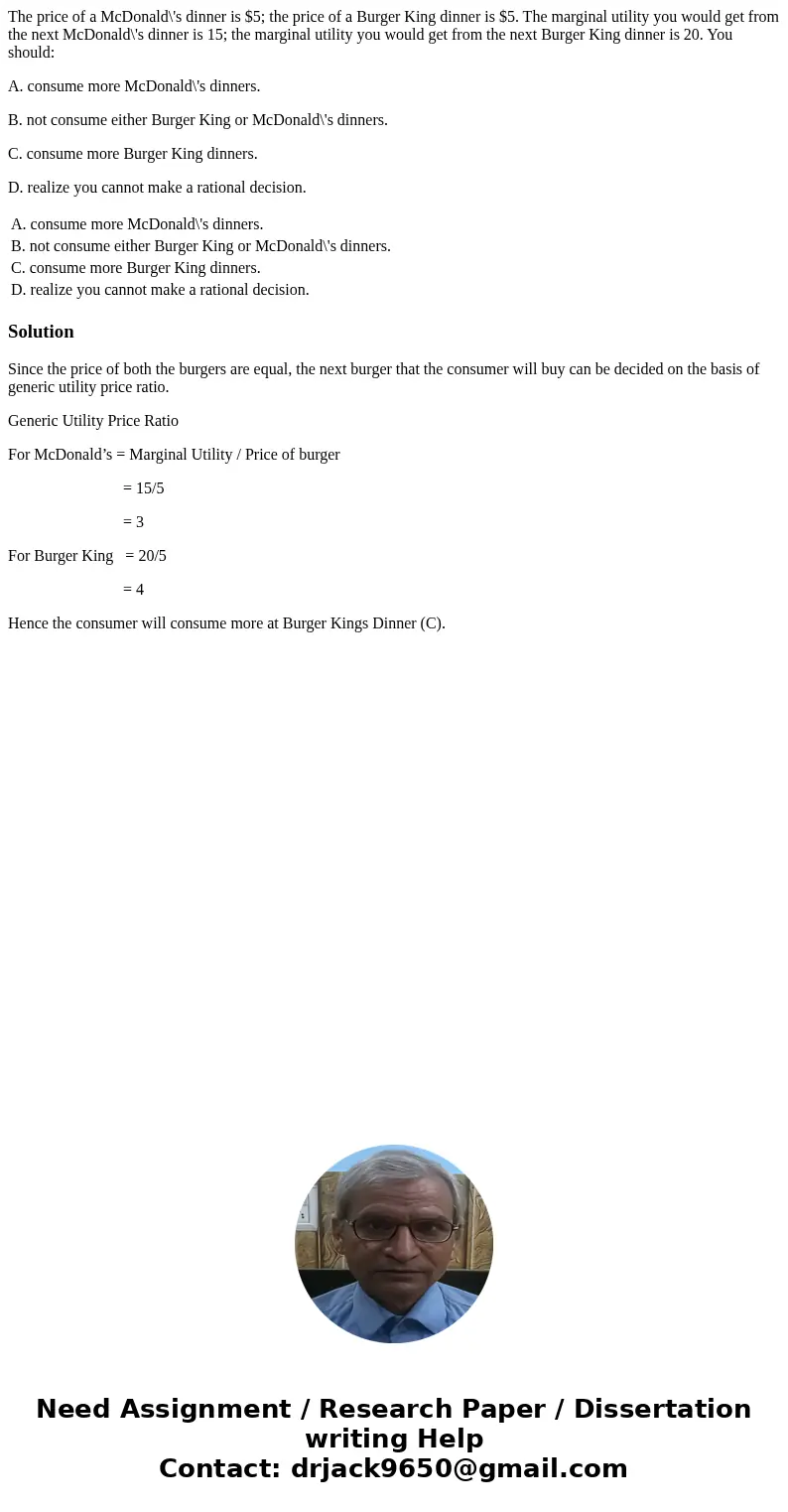 The price of a McDonald\'s dinner is \$5; the price of a Burger King dinner is \$5. The marginal utility you would get from the next McDonald\'s dinner is 15; the marginal utility you would get from the next Burger King dinner is 20. You should:

A. consume more McDonald\'s dinners.

B. not consume either Burger King or McDonald\'s dinners.

C. consume more Burger King dinners.

D. realize you cannot make a rational decision.

A. consume more McDonald\'s dinners.
B. not consume either Burger King or McDonald\'s dinners.
C. consume more Burger King dinners.
D. realize you cannot make a rational decision.

Solution

Since the price of both the burgers are equal, the next burger that the consumer will buy can be decided on the basis of generic utility price ratio.

Generic Utility Price Ratio

For McDonald’s = Marginal Utility / Price of burger

= 15/5

= 3

For Burger King = 20/5

= 4

Hence the consumer will consume more at Burger Kings Dinner (C).

Need Assignment / Research Paper / Dissertation writing Help
Contact: drjack9650@gmail.com